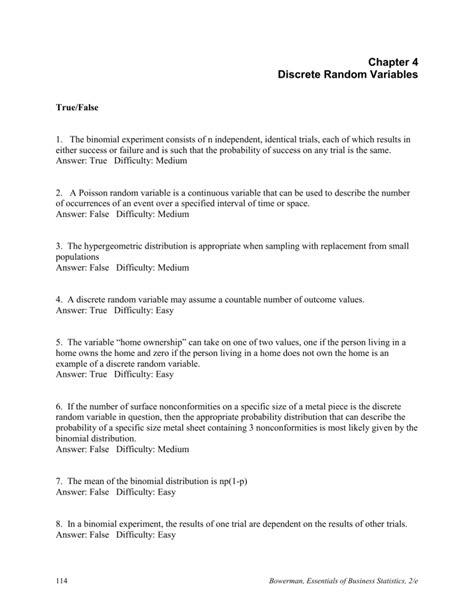 Chapter 4
Discrete Random Variables

True/False

1. The binomial experiment consists of n independent, identical trials, each of which results in either success or failure and is such that the probability of success on any trial is the same.
Answer: True Difficulty: Medium

2. A Poisson random variable is a continuous variable that can be used to describe the number of occurrences of an event over a specified interval of time or space.
Answer: False Difficulty: Medium

3. The hypergeometric distribution is appropriate when sampling with replacement from small populations
Answer: False Difficulty: Medium

4. A discrete random variable may assume a countable number of outcome values.
Answer: True Difficulty: Easy

5. The variable "home ownership" can take on one of two values, one if the person living in a home owns the home and zero if the person living in a home does not own the home is an example of a discrete random variable.
Answer: True Difficulty: Easy

6. If the number of surface nonconformities on a specific size of a metal piece is the discrete random variable in question, then the appropriate probability distribution that can describe the probability of a specific size metal sheet containing 3 nonconformities is most likely given by the binomial distribution.
Answer: False Difficulty: Medium

7. The mean of the binomial distribution is np(1-p)
Answer: False Difficulty: Easy

8. In a binomial experiment, the results of one trial are dependent on the results of other trials.
Answer: False Difficulty: Easy

114 Bowerman, Essentials of Business Statistics, 2/e